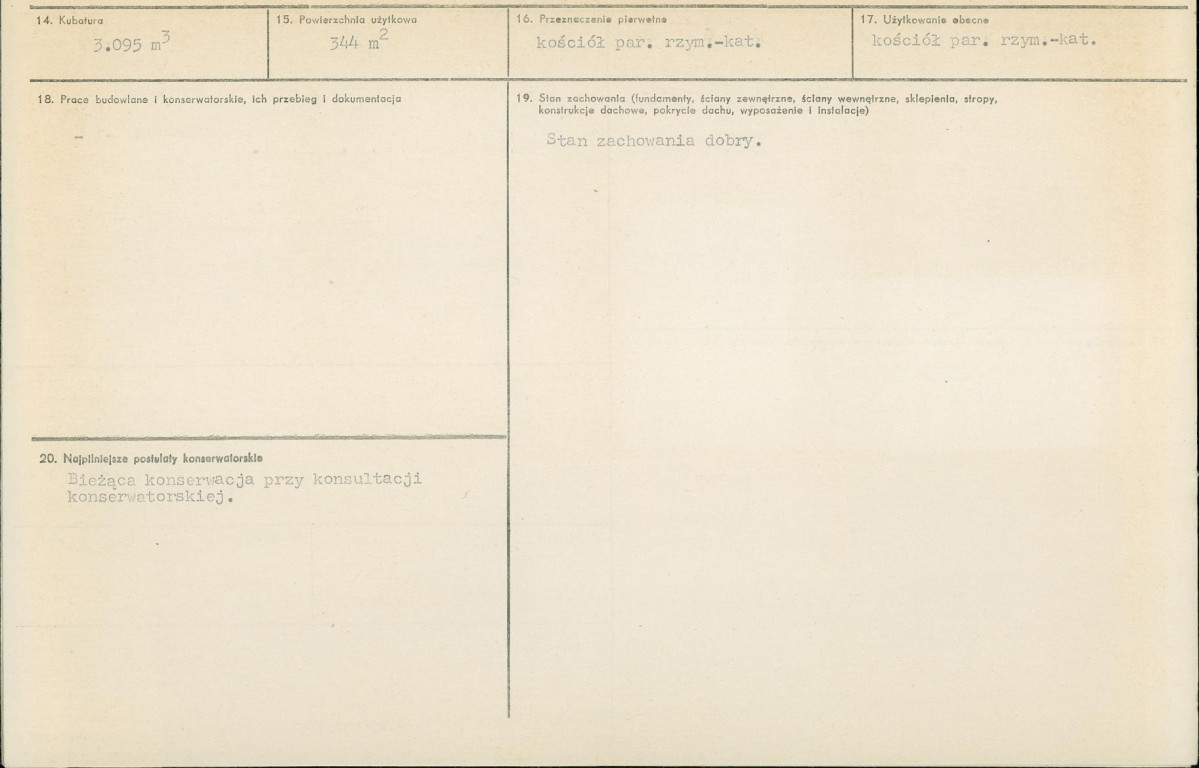 14. Kubatura
3.095 $m^3$

15. Powierzchnia użytkowa
344 $m^2$

16. Przeznaczenie pierwotne
kościół par. rzym.-kat.

17. Użytkowanie obecne
kościół par. rzym.-kat.

18. Prace budowlane i konserwatorskie, ich przebieg i dokumentacja
-

20. Najpilniejsze postulaty konserwatorskie
Bieżąca konserwacja przy konsultacji konserwatorskiej.

19. Stan zachowania (fundamenty, ściany zewnętrzne, ściany wewnętrzne, sklepienia, stropy, konstrukcje dachowe, pokrycie dachu, wyposażenie i instalacje)
Stan zachowania dobry.